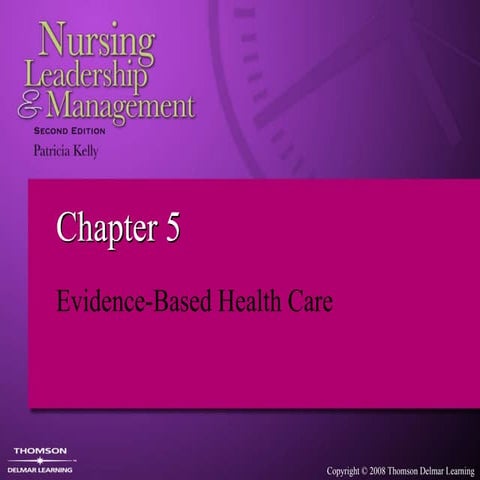 Nursing
Leadership
& Management
SECOND EDITION
Patricia Kelly

Chapter 5

Evidence-Based Health Care

THOMSON
DELMAR LEARNING

Copyright © 2008 Thomson Delmar Learning